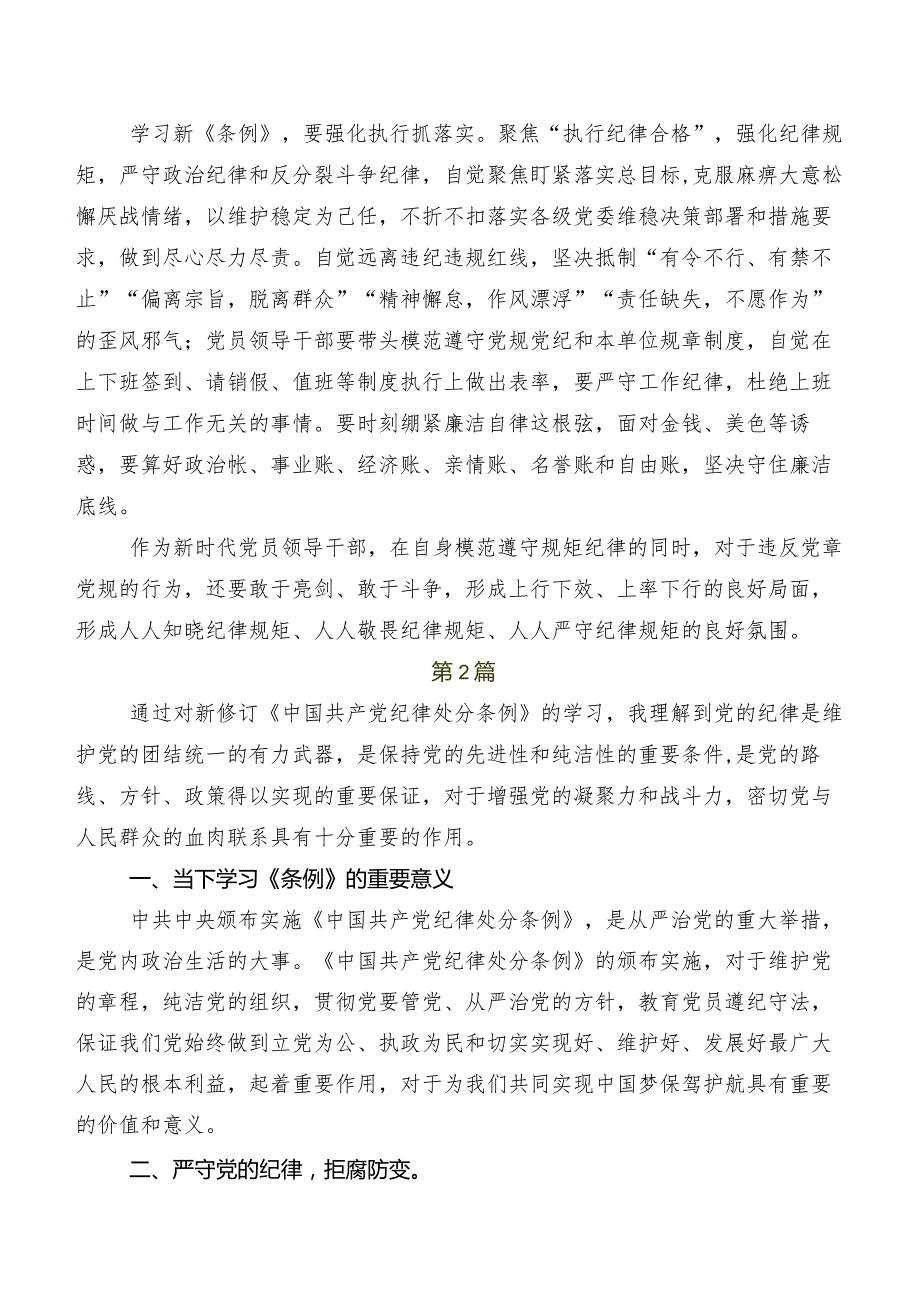 学习新《条例》，要强化执行抓落实。聚焦“执行纪律合格”，强化纪律规矩，严守政治纪律和反分裂斗争纪律，自觉聚焦盯紧落实总目标,克服麻痹大意松懈厌战情绪，以维护稳定为己任，不折不扣落实各级党委维稳决策部署和措施要求，做到尽心尽力尽责。自觉远离违纪违规红线，坚决抵制“有令不行、有禁不止”“偏离宗旨，脱离群众”“精神懈怠，作风漂浮”“责任缺失，不愿作为”的歪风邪气；党员领导干部要带头模范遵守党规党纪和本单位规章制度，自觉在上下班签到、请销假、值班等制度执行上做出表率，要严守工作纪律，杜绝上班时间做与工作无关的事情。要时刻绷紧廉洁自律这根弦，面对金钱、美色等诱惑，要算好政治帐、事业账、经济账、亲情账、名誉账和自由账，坚决守住廉洁底线。

作为新时代党员领导干部，在自身模范遵守规矩纪律的同时，对于违反党章党规的行为，还要敢于亮剑、敢于斗争，形成上行下效、上率下行的良好局面，形成人人知晓纪律规矩、人人敬畏纪律规矩、人人严守纪律规矩的良好氛围。

第2篇

通过对新修订《中国共产党纪律处分条例》的学习，我理解到党的纪律是维护党的团结统一的有力武器，是保持党的先进性和纯洁性的重要条件,是党的路线、方针、政策得以实现的重要保证，对于增强党的凝聚力和战斗力，密切党与人民群众的血肉联系具有十分重要的作用。

一、当下学习《条例》的重要意义

中共中央颁布实施《中国共产党纪律处分条例》，是从严治党的重大举措，是党内政治生活的大事。《中国共产党纪律处分条例》的颁布实施，对于维护党的章程，纯洁党的组织，贯彻党要管党、从严治党的方针，教育党员遵纪守法，保证我们党始终做到立党为公、执政为民和切实实现好、维护好、发展好最广大人民的根本利益，起着重要作用，对于为我们共同实现中国梦保驾护航具有重要的价值和意义。

二、严守党的纪律，拒腐防变。